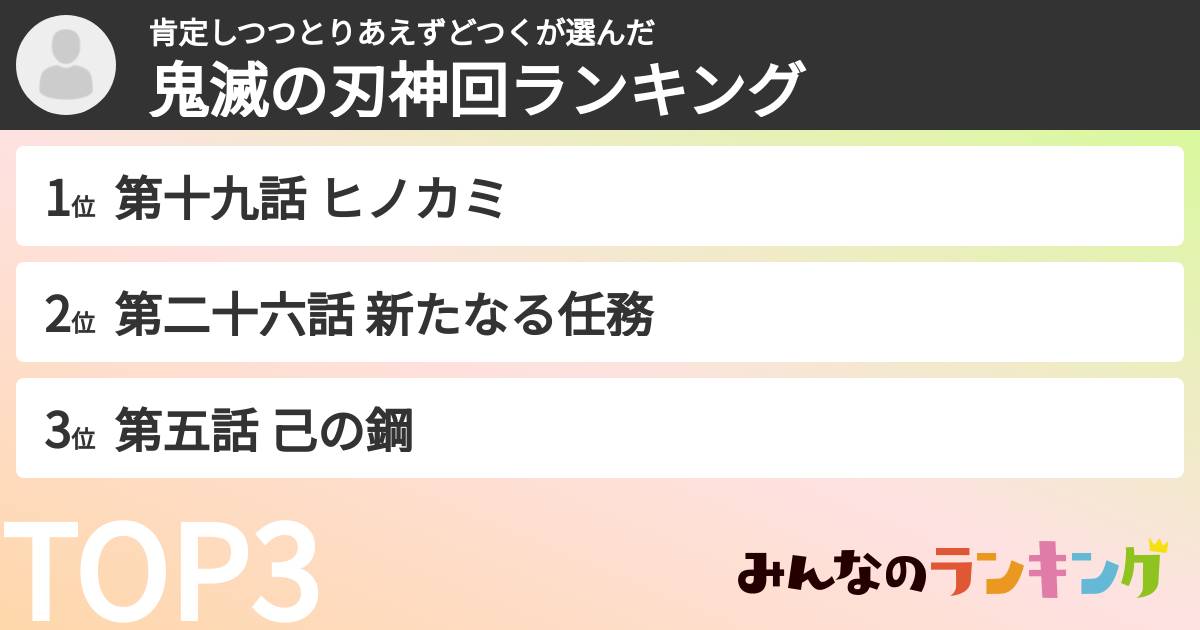 肯定しつつとりあえずどつくが選んだ
鬼滅の刃神回ランキング

1位 第十九話 ヒノカミ

2位 第二十六話 新たなる任務

3位 第五話 己の鋼

TOP3

みんなのランキング